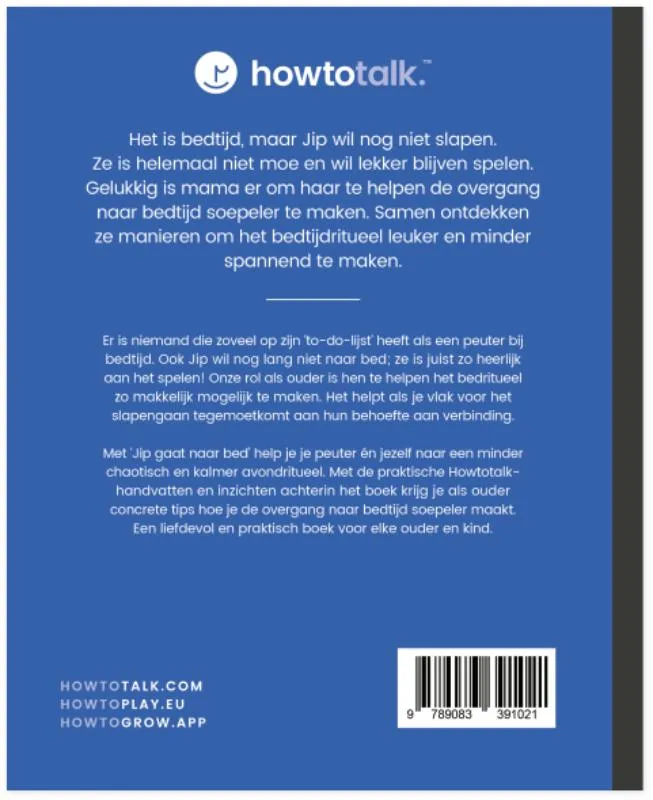 howtotalk.™

Het is bedtijd, maar Jip wil nog niet slapen. Ze is helemaal niet moe en wil lekker blijven spelen. Gelukkig is mama er om haar te helpen de overgang naar bedtijd soepeler te maken. Samen ontdekken ze manieren om het bedtijdritueel leuker en minder spannend te maken.

Er is niemand die zoveel op zijn 'to-do-lijst' heeft als een peuter bij bedtijd. Ook Jip wil nog lang niet naar bed; ze is juist zo heerlijk aan het spelen! Onze rol als ouder is hen te helpen het bedritueel zo makkelijk mogelijk te maken. Het helpt als je vlak voor het slapengaan tegemoetkomt aan hun behoefte aan verbinding.

Met 'Jip gaat naar bed' help je je peuter én jezelf naar een minder chaotisch en kalmer avondritueel. Met de praktische Howtotalk-handvatten en inzichten achterin het boek krijg je als ouder concrete tips hoe je de overgang naar bedtijd soepeler maakt. Een liefdevol en praktisch boek voor elke ouder en kind.

HOWTOTALK.COM
HOWTOPLAY.EU
HOWTOGROW.APP

9 789083 391021